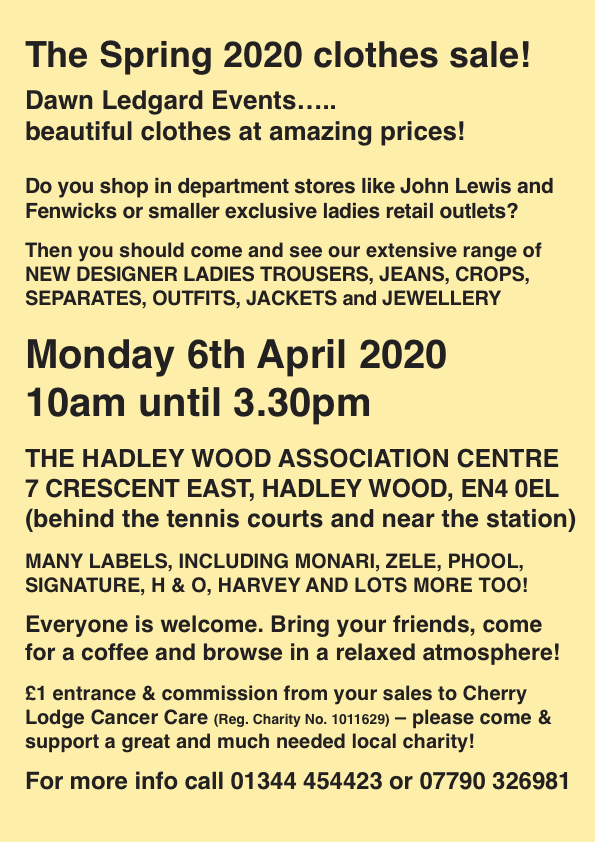 The Spring 2020 clothes sale!

Dawn Ledgard Events…..
beautiful clothes at amazing prices!

Do you shop in department stores like John Lewis and Fenwicks or smaller exclusive ladies retail outlets?

Then you should come and see our extensive range of NEW DESIGNER LADIES TROUSERS, JEANS, CROPS, SEPARATES, OUTFITS, JACKETS and JEWELLERY

Monday 6th April 2020
10am until 3.30pm

THE HADLEY WOOD ASSOCIATION CENTRE
7 CRESCENT EAST, HADLEY WOOD, EN4 0EL
(behind the tennis courts and near the station)

MANY LABELS, INCLUDING MONARI, ZELE, PHOOL, SIGNATURE, H & O, HARVEY AND LOTS MORE TOO!

Everyone is welcome. Bring your friends, come for a coffee and browse in a relaxed atmosphere!

£1 entrance & commission from your sales to Cherry Lodge Cancer Care (Reg. Charity No. 1011629) – please come & support a great and much needed local charity!

For more info call 01344 454423 or 07790 326981